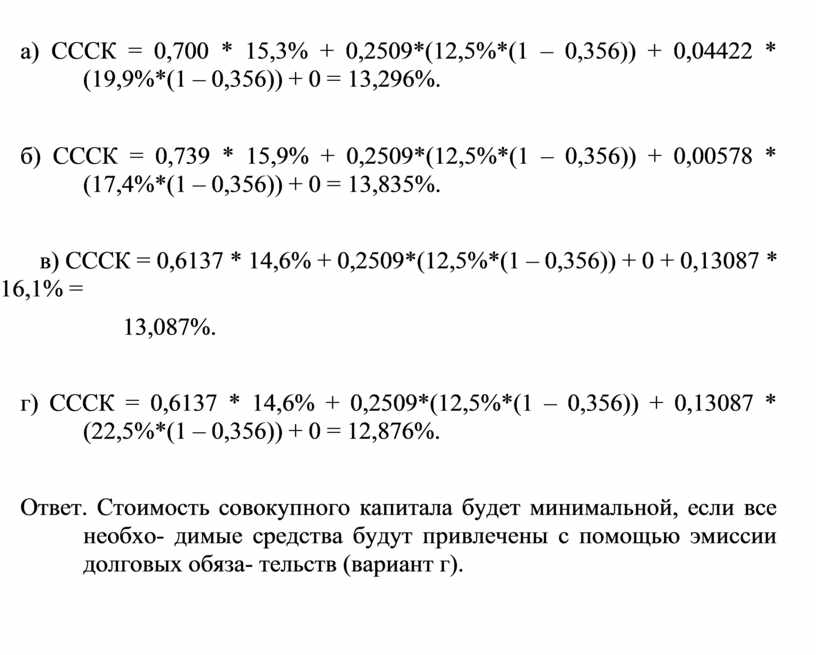 а) СССК = 0,700 * 15,3% + 0,2509*(12,5%*(1 – 0,356)) + 0,04422 * (19,9%*(1 – 0,356)) + 0 = 13,296%.

б) СССК = 0,739 * 15,9% + 0,2509*(12,5%*(1 – 0,356)) + 0,00578 * (17,4%*(1 – 0,356)) + 0 = 13,835%.

в) СССК = 0,6137 * 14,6% + 0,2509*(12,5%*(1 – 0,356)) + 0 + 0,13087 * 16,1% =

13,087%.

г) СССК = 0,6137 * 14,6% + 0,2509*(12,5%*(1 – 0,356)) + 0,13087 * (22,5%*(1 – 0,356)) + 0 = 12,876%.

Ответ. Стоимость совокупного капитала будет минимальной, если все необхо- димые средства будут привлечены с помощью эмиссии долговых обяза- тельств (вариант г).